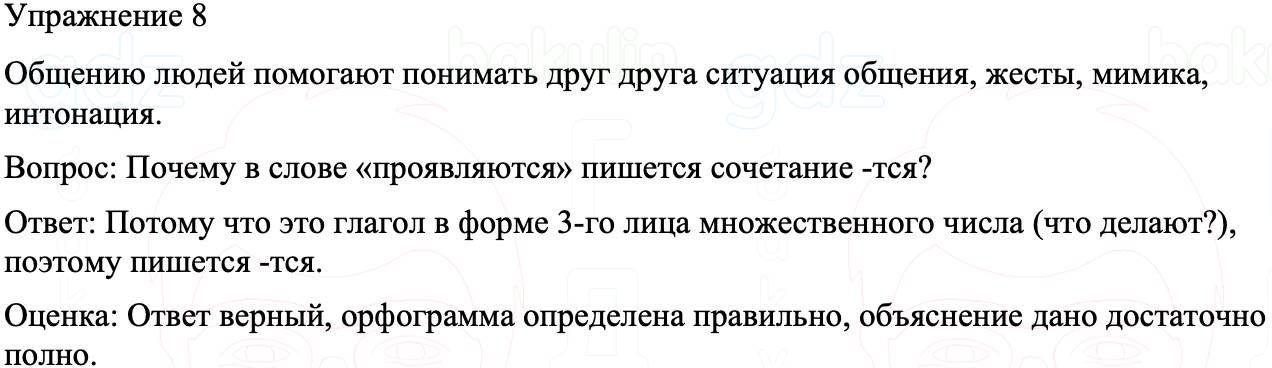 Упражнение 8

Общению людей помогают понимать друг друга ситуация общения, жесты, мимика, интонация.

Вопрос: Почему в слове «проявляются» пишется сочетание -тся?

Ответ: Потому что это глагол в форме 3-го лица множественного числа (что делают?), поэтому пишется -тся.

Оценка: Ответ верный, орфограмма определена правильно, объяснение дано достаточно полно.